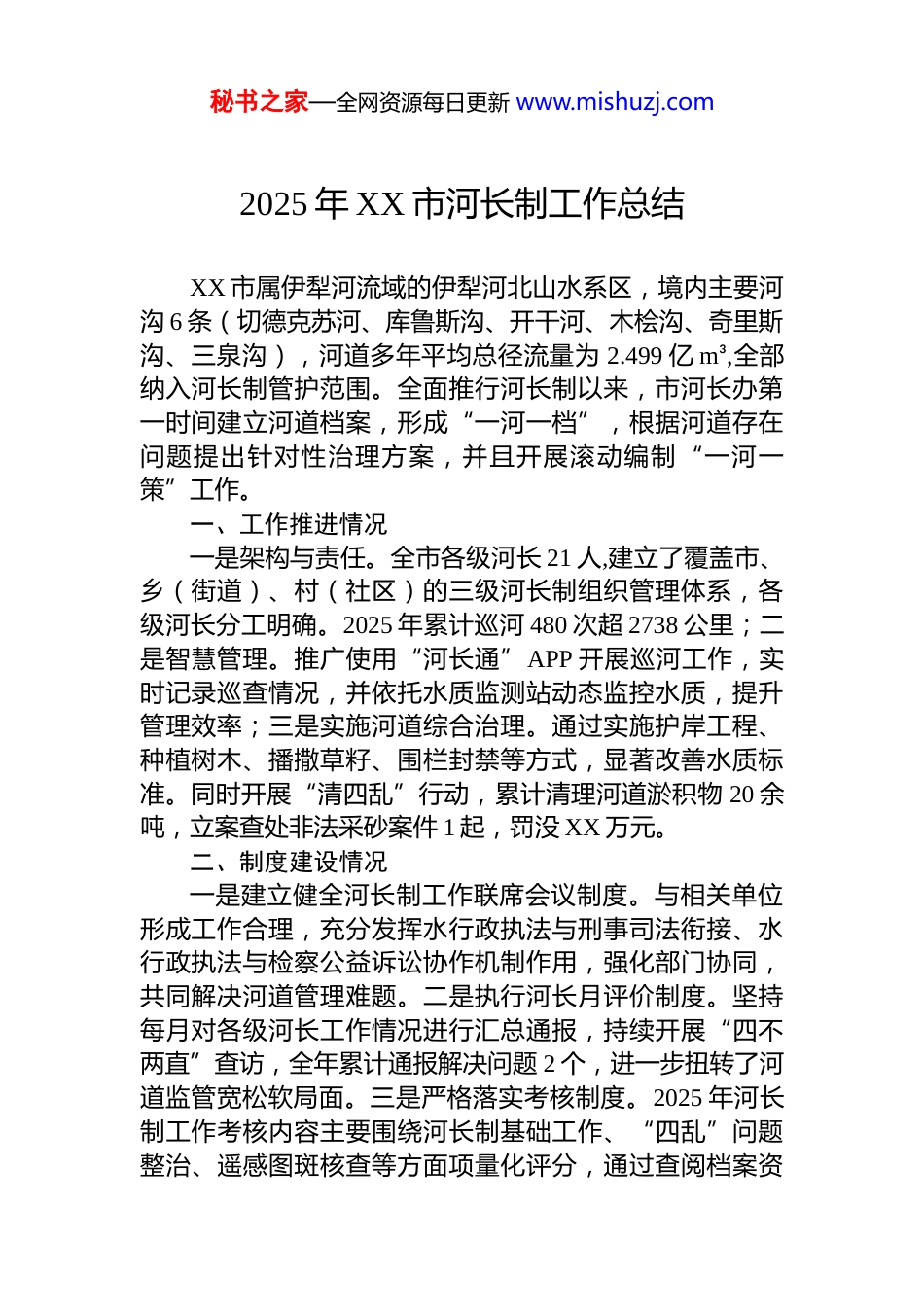 秘书之家—全网资源每日更新 www.mishuzj.com

2025 年 XX 市河长制工作总结

XX 市属伊犁河流域的伊犁河北山水系区，境内主要河沟 6 条（切德克苏河、库鲁斯沟、开干河、木桧沟、奇里斯沟、三泉沟），河道多年平均总径流量为 2.499 亿 m³,全部纳入河长制管护范围。全面推行河长制以来，市河长办第一时间建立河道档案，形成“一河一档”，根据河道存在问题提出针对性治理方案，并且开展滚动编制“一河一策”工作。

一、工作推进情况

一是架构与责任。全市各级河长 21 人,建立了覆盖市、乡（街道）、村（社区）的三级河长制组织管理体系，各级河长分工明确。2025 年累计巡河 480 次超 2738 公里；二是智慧管理。推广使用“河长通”APP 开展巡河工作，实时记录巡查情况，并依托水质监测站动态监控水质，提升管理效率；三是实施河道综合治理。通过实施护岸工程、种植树木、播撒草籽、围栏封禁等方式，显著改善水质标准。同时开展“清四乱”行动，累计清理河道淤积物 20 余吨，立案查处非法采砂案件 1 起，罚没 XX 万元。

二、制度建设情况

一是建立健全河长制工作联席会议制度。与相关单位形成工作合理，充分发挥水行政执法与刑事司法衔接、水行政执法与检察公益诉讼协作机制作用，强化部门协同，共同解决河道管理难题。二是执行河长月评价制度。坚持每月对各级河长工作情况进行汇总通报，持续开展“四不两直”查访，全年累计通报解决问题 2 个，进一步扭转了河道监管宽松软局面。三是严格落实考核制度。2025 年河长制工作考核内容主要围绕河长制基础工作、“四乱”问题整治、遥感图斑核查等方面项量化评分，通过查阅档案资